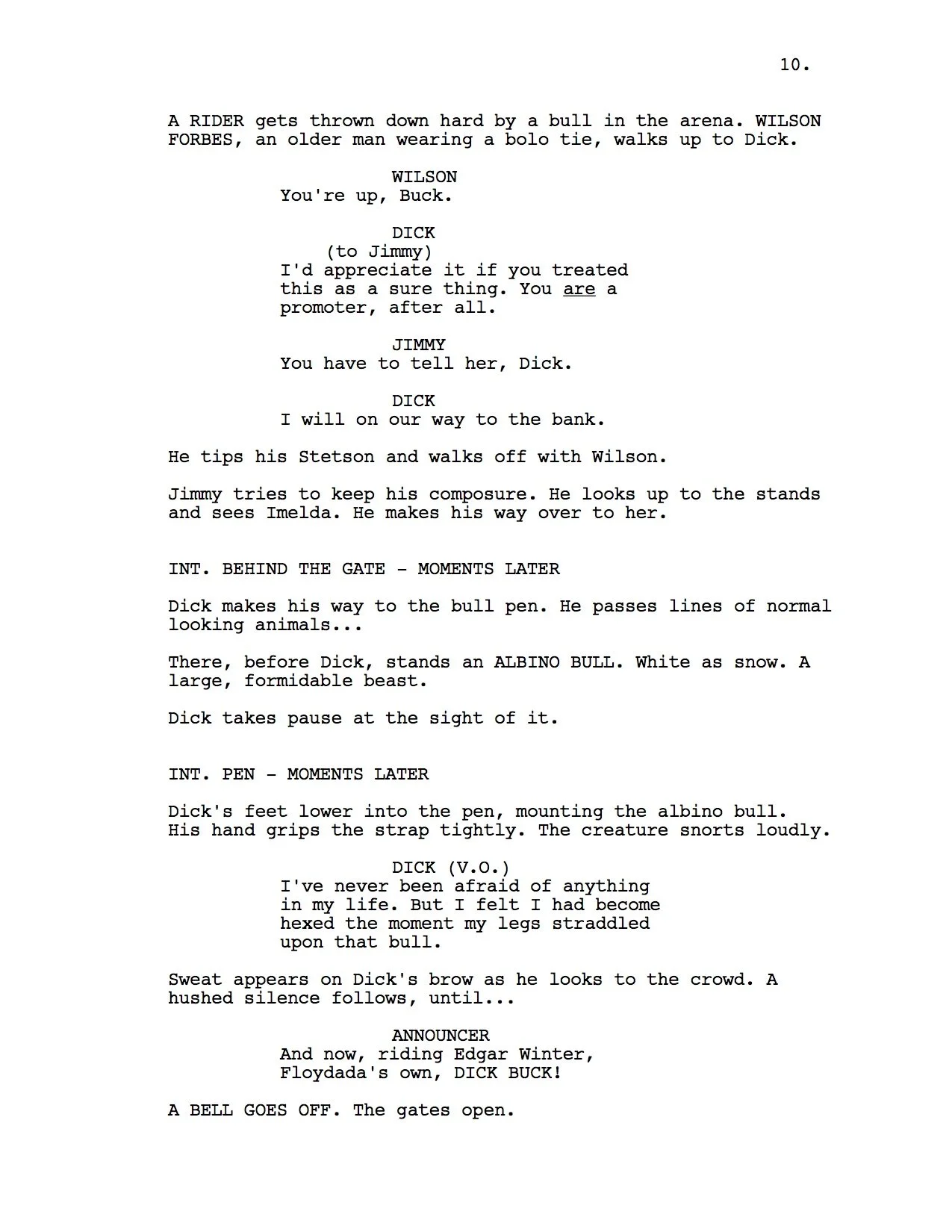 10.

A RIDER gets thrown down hard by a bull in the arena. WILSON FORBES, an older man wearing a bolo tie, walks up to Dick.

WILSON
You're up, Buck.

DICK
(to Jimmy)
I'd appreciate it if you treated this as a sure thing. You are a promoter, after all.

JIMMY
You have to tell her, Dick.

DICK
I will on our way to the bank.

He tips his Stetson and walks off with Wilson.

Jimmy tries to keep his composure. He looks up to the stands and sees Imelda. He makes his way over to her.

INT. BEHIND THE GATE - MOMENTS LATER

Dick makes his way to the bull pen. He passes lines of normal looking animals...

There, before Dick, stands an ALBINO BULL. White as snow. A large, formidable beast.

Dick takes pause at the sight of it.

INT. PEN - MOMENTS LATER

Dick's feet lower into the pen, mounting the albino bull. His hand grips the strap tightly. The creature snorts loudly.

DICK (V.O.)
I've never been afraid of anything in my life. But I felt I had become hexed the moment my legs straddled upon that bull.

Sweat appears on Dick's brow as he looks to the crowd. A hushed silence follows, until...

ANNOUNCER
And now, riding Edgar Winter, Floydada's own, DICK BUCK!

A BELL GOES OFF. The gates open.